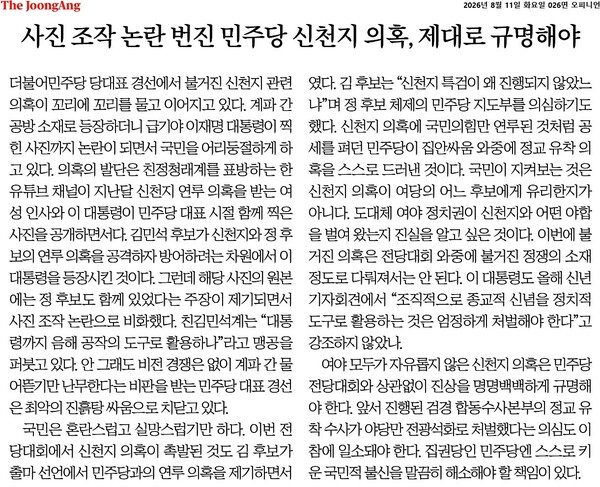 The JoongAng

2026년 8월 11일 화요일 026면 오피니언

사진 조작 논란 번진 민주당 신천지 의혹, 제대로 규명해야

더불어민주당 당대표 경선에서 불거진 신천지 관련 의혹이 꼬리에 꼬리를 물고 이어지고 있다. 계파 간 공방 소재로 등장하더니 급기야 이재명 대통령이 찍힌 사진까지 논란이 되면서 국민을 어리둥절하게 하고 있다. 의혹의 발단은 친정청래계를 표방하는 한 유튜브 채널이 지난달 신천지 연루 의혹을 받는 여성 인사와 이 대통령이 민주당 대표 시절 함께 찍은 사진을 공개하면서다. 김민석 후보가 신천지와 정 후보의 연루 의혹을 공격하자 방어하려는 차원에서 이 대통령을 등장시킨 것이다. 그런데 해당 사진의 원본에는 정 후보도 함께 있었다는 주장이 제기되면서 사진 조작 논란으로 비화했다. 친김민석계는 "대통령까지 음해 공작의 도구로 활용하나"라고 맹공을 퍼붓고 있다. 안 그래도 비전 경쟁은 없이 계파 간 물어뜯기만 난무한다는 비판을 받는 민주당 대표 경선은 최악의 진흙탕 싸움으로 치닫고 있다.

국민은 혼란스럽고 실망스럽기만 하다. 이번 전당대회에서 신천지 의혹이 촉발된 것도 김 후보가 출마 선언에서 민주당과의 연루 의혹을 제기하면서였다. 김 후보는 "신천지 특검이 왜 진행되지 않았느냐"며 정 후보 체제의 민주당 지도부를 의심하기도 했다. 신천지 의혹에 국민의힘만 연루된 것처럼 공세를 펴던 민주당이 집안싸움 와중에 정교 유착 의혹을 스스로 드러낸 것이다. 국민이 지켜보는 것은 신천지 의혹이 여당의 어느 후보에게 유리한지가 아니다. 도대체 여야 정치권이 신천지와 어떤 야합을 벌여 왔는지 진실을 알고 싶은 것이다. 이번에 불거진 의혹은 전당대회 와중에 불거진 정쟁의 소재 정도로 다뤄져서는 안 된다. 이 대통령도 올해 신년 기자회견에서 "조직적으로 종교적 신념을 정치적 도구로 활용하는 것은 엄정하게 처벌해야 한다"고 강조하지 않았나.

여야 모두가 자유롭지 않은 신천지 의혹은 민주당 전당대회와 상관없이 진상을 명명백백하게 규명해야 한다. 앞서 진행된 검경 합동수사본부의 정교 유착 수사가 야당만 전광석화로 처벌했다는 의심도 이참에 일소돼야 한다. 집권당인 민주당엔 스스로 키운 국민적 불신을 말끔히 해소해야 할 책임이 있다.